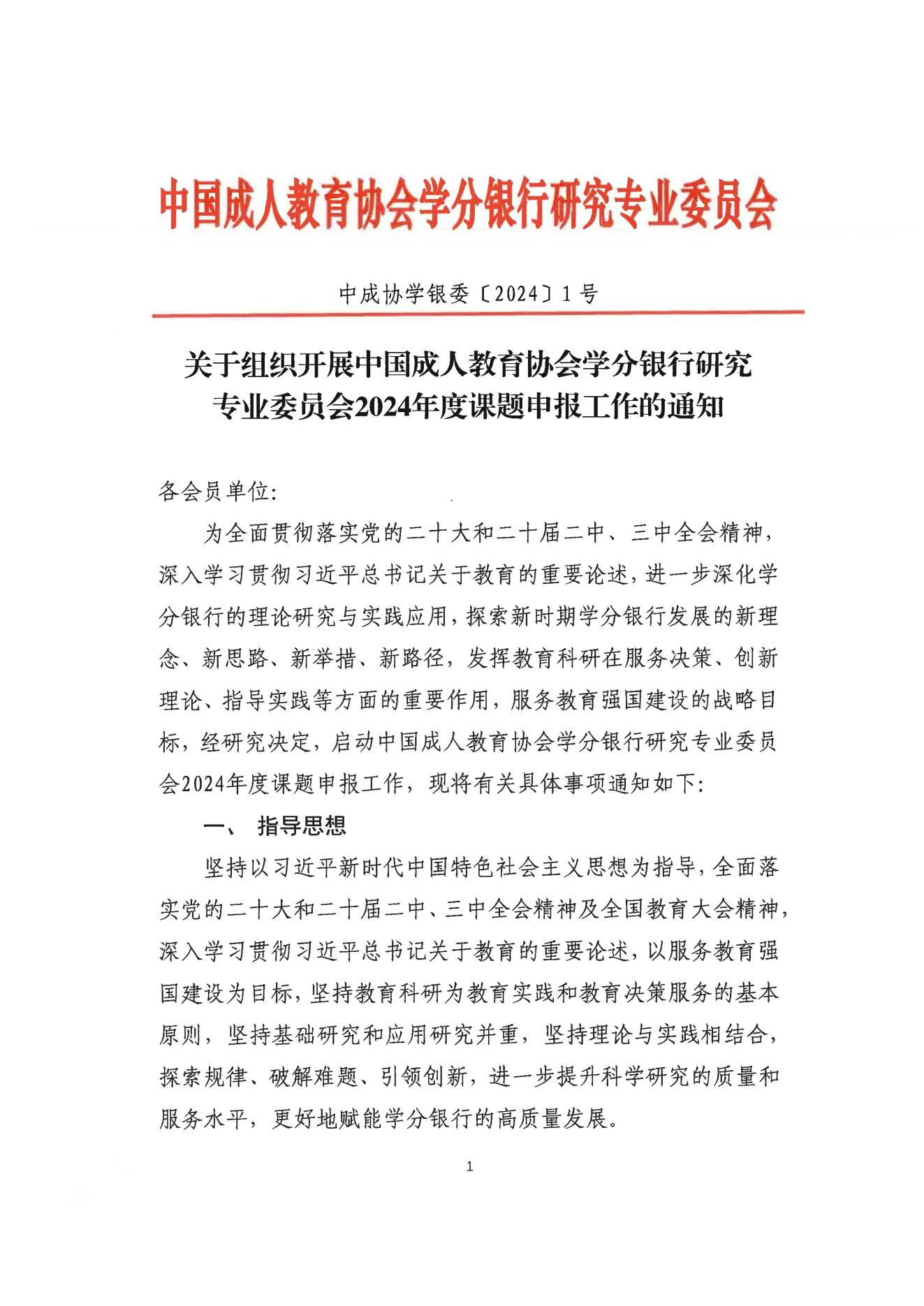 中国成人教育协会学分银行研究专业委员会

中成协学银委〔2024〕1号

关于组织开展中国成人教育协会学分银行研究专业委员会2024年度课题申报工作的通知

各会员单位:

为全面贯彻落实党的二十大和二十届二中、三中全会精神,深入学习贯彻习近平总书记关于教育的重要论述,进一步深化学分银行的理论研究与实践应用,探索新时期学分银行发展的新理念、新思路、新举措、新路径,发挥教育科研在服务决策、创新理论、指导实践等方面的重要作用,服务教育强国建设的战略目标,经研究决定,启动中国成人教育协会学分银行研究专业委员会2024年度课题申报工作,现将有关具体事项通知如下:

一、 指导思想

坚持以习近平新时代中国特色社会主义思想为指导,全面落实党的二十大和二十届二中、三中全会精神及全国教育大会精神,深入学习贯彻习近平总书记关于教育的重要论述,以服务教育强国建设为目标,坚持教育科研为教育实践和教育决策服务的基本原则,坚持基础研究和应用研究并重,坚持理论与实践相结合,探索规律、破解难题、引领创新,进一步提升科学研究的质量和服务水平,更好地赋能学分银行的高质量发展。

1